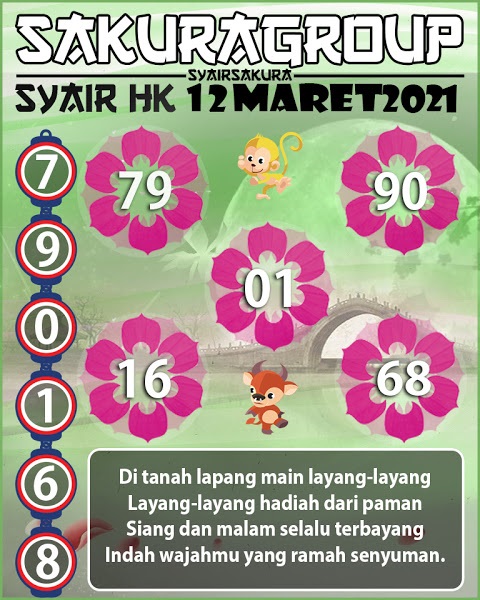 SAKURAGROUP
SYAIRSAKURA
SYAIR HK 12 MARET 2021

7
9
0
1
6
8

79
90
01
16
68

Di tanah lapang main layang-layang
Layang-layang hadiah dari paman
Siang dan malam selalu terbayang
Indah wajahmu yang ramah senyuman.